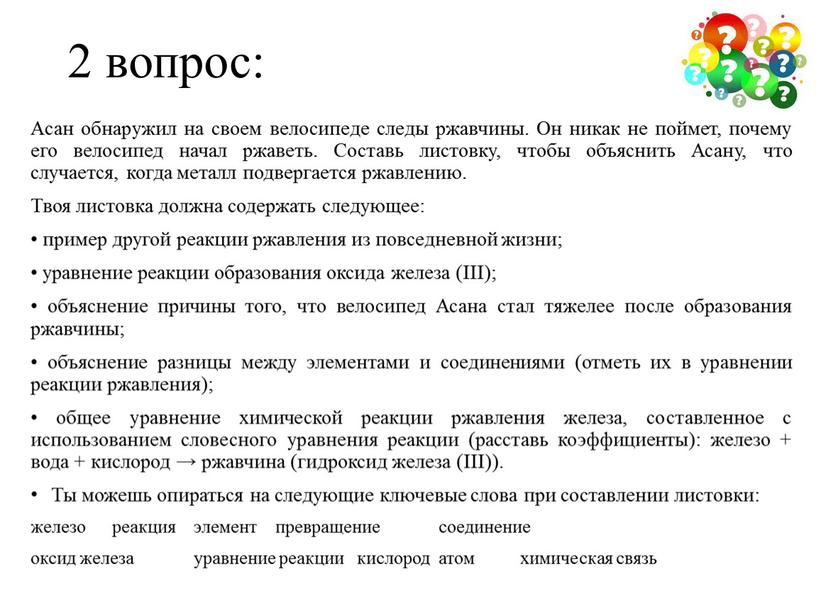 2 вопрос:

Асан обнаружил на своем велосипеде следы ржавчины. Он никак не поймет, почему его велосипед начал ржаветь. Составь листовку, чтобы объяснить Асану, что случается, когда металл подвергается ржавлению.

Твоя листовка должна содержать следующее:

• пример другой реакции ржавления из повседневной жизни;

• уравнение реакции образования оксида железа (III);

• объяснение причины того, что велосипед Асана стал тяжелее после образования ржавчины;

• объяснение разницы между элементами и соединениями (отметь их в уравнении реакции ржавления);

• общее уравнение химической реакции ржавления железа, составленное с использованием словесного уравнения реакции (расставь коэффициенты): железо + вода + кислород → ржавчина (гидроксид железа (III)).

• Ты можешь опираться на следующие ключевые слова при составлении листовки:

железо реакция элемент превращение соединение

оксид железа уравнение реакции кислород атом химическая связь